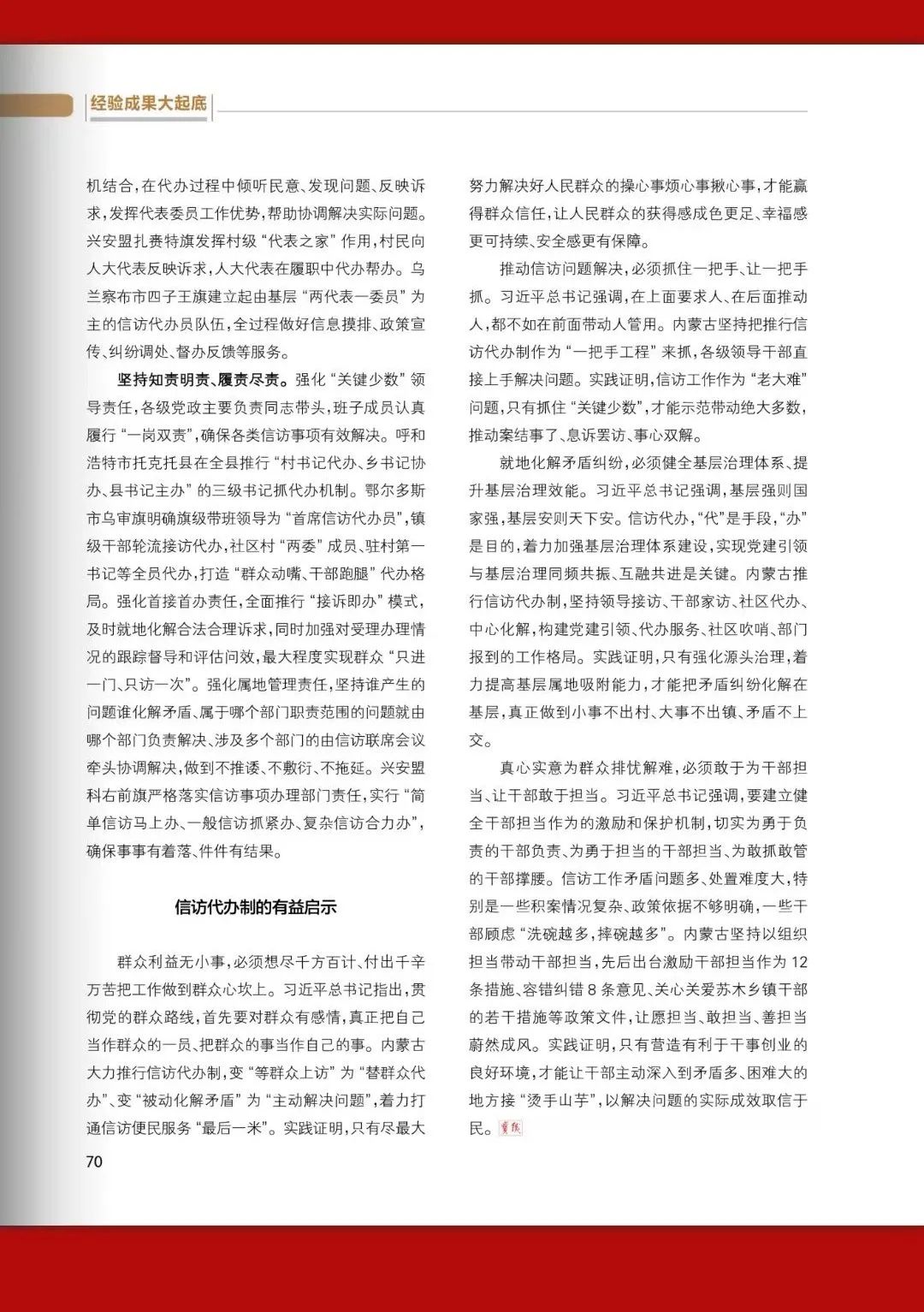 经验成果大起底

机结合，在代办过程中倾听民意、发现问题、反映诉求，发挥代表委员工作优势，帮助协调解决实际问题。兴安盟扎赉特旗发挥村级“代表之家”作用，村民向人大代表反映诉求，人大代表在履职中代办帮办。乌兰察布市四子王旗建立起由基层“两代表一委员”为主的信访代办员队伍，全过程做好信息摸排、政策宣传、纠纷调处、督办反馈等服务。

坚持知责明责、履责尽责。强化“关键少数”领导责任，各级党政主要负责同志带头，班子成员认真履行“一岗双责”，确保各类信访事项有效解决。呼和浩特市托克托县在全县推行“村书记代办、乡书记协办、县书记主办”的三级书记抓代办机制。鄂尔多斯市乌审旗明确旗级带班领导为“首席信访代办员”，镇级干部轮流接访代办，社区村“两委”成员、驻村第一书记等全员代办，打造“群众动嘴、干部跑腿”代办格局。强化首接首办责任，全面推行“接诉即办”模式，及时就地化解合法合理诉求，同时加强对受理办理情况的跟踪督导和评估问效，最大程度实现群众“只进一门、只访一次”。强化属地管理责任，坚持谁产生的问题谁化解矛盾、属于哪个部门职责范围的问题就由哪个部门负责解决、涉及多个部门的由信访联席会议牵头协调解决，做到不推诿、不敷衍、不拖延。兴安盟科右前旗严格落实信访事项办理部门责任，实行“简单信访马上办、一般信访抓紧办、复杂信访合力办”，确保事事有着落、件件有结果。

信访代办制的有益启示

群众利益无小事，必须想尽千方百计、付出千辛万苦把工作做到群众心坎上。习近平总书记指出，贯彻党的群众路线，首先要对群众有感情，真正把自己当作群众的一员、把群众的事当作自己的事。内蒙古大力推行信访代办制，变“等群众上访”为“替群众代办”、变“被动化解矛盾”为“主动解决问题”，着力打通信访便民服务“最后一米”。实践证明，只有尽最大努力解决好人民群众的操心事烦心事揪心事，才能赢得群众信任，让人民群众的获得感成色更足、幸福感更可持续、安全感更有保障。

推动信访问题解决，必须抓住一把手、让一把手抓。习近平总书记强调，在上面要求人、在后面推动人，都不如在前面带动人管用。内蒙古坚持把推行信访代办制作为“一把手工程”来抓，各级领导干部直接上手解决问题。实践证明，信访工作作为“老大难”问题，只有抓住“关键少数”，才能示范带动绝大多数，推动案结事了、息诉罢访、事心双解。

就地化解矛盾纠纷，必须健全基层治理体系、提升基层治理效能。习近平总书记强调，基层强则国家强，基层安则天下安。信访代办，“代”是手段，“办”是目的，着力加强基层治理体系建设，实现党建引领与基层治理同频共振、互融共进是关键。内蒙古推行信访代办制，坚持领导接访、干部家访、社区代办、中心化解，构建党建引领、代办服务、社区吹哨、部门报到的工作格局。实践证明，只有强化源头治理，着力提高基层属地吸附能力，才能把矛盾纠纷化解在基层，真正做到小事不出村、大事不出镇、矛盾不上交。

真心实意为群众排忧解难，必须敢于为干部担当、让干部敢于担当。习近平总书记强调，要建立健全干部担当作为的激励和保护机制，切实为勇于负责的干部负责、为勇于担当的干部担当、为敢抓敢管的干部撑腰。信访工作矛盾问题多、处置难度大，特别是一些积案情况复杂、政策依据不够明确，一些干部顾虑“洗碗越多，摔碗越多”。内蒙古坚持以组织担当带动干部担当，先后出台激励干部担当作为12条措施、容错纠错8条意见、关心关爱苏木乡镇干部的若干措施等政策文件，让愿担当、敢担当、善担当蔚然成风。实践证明，只有营造有利于干事创业的良好环境，才能让干部主动深入到矛盾多、困难大的地方接“烫手山芋”，以解决问题的实际成效取信于民。

70